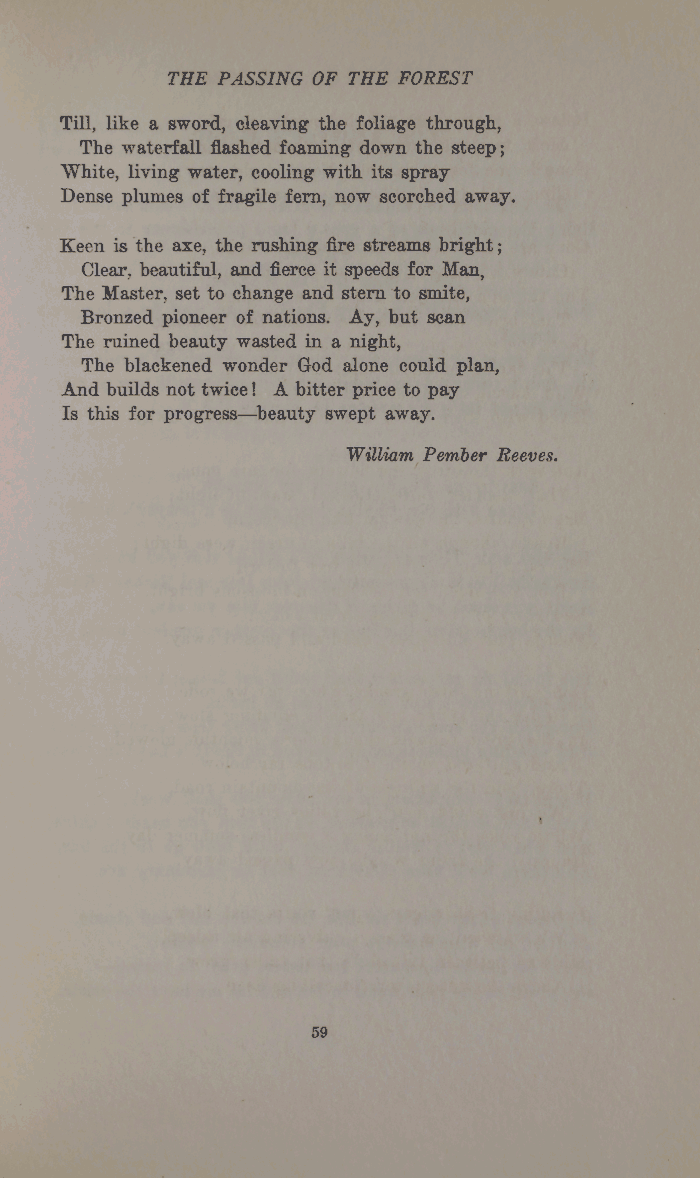 THE PASSING OF THE FOREST

Till, like a sword, cleaving the foliage through,
The waterfall flashed foaming down the steep;
White, living water, cooling with its spray
Dense plumes of fragile fern, now scorched away.

Keen is the axe, the rushing fire streams bright;
Clear, beautiful, and fierce it speeds for Man,
The Master, set to change and stern to smite,
Bronzed pioneer of nations. Ay, but scan
The ruined beauty wasted in a night,
The blackened wonder God alone could plan,
And builds not twice! A bitter price to pay
Is this for progress—beauty swept away.

William Pember Reeves.

59